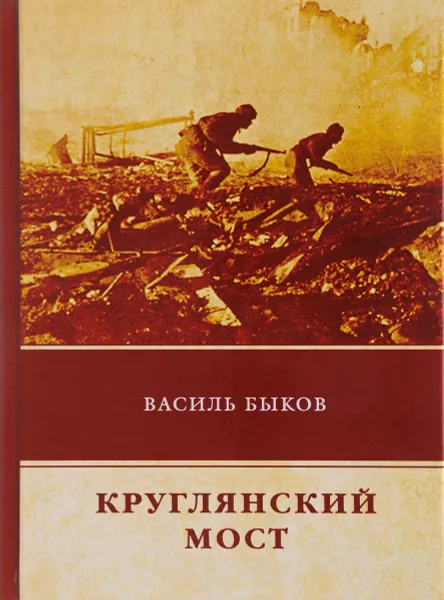 ВАСИЛЬ БЫКОВ

КРУГЛЯНСКИЙ МОСТ